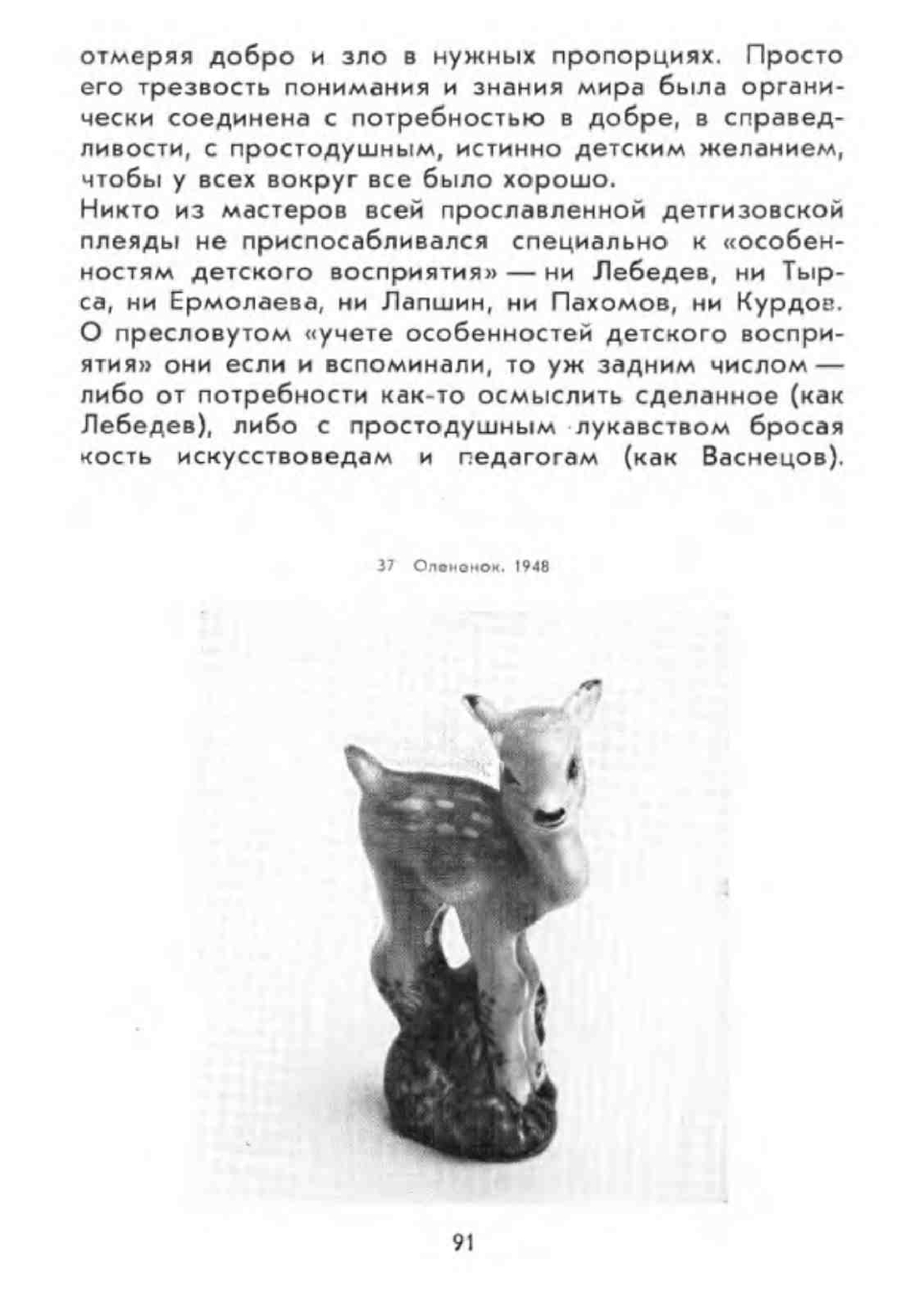 отмеряя добро и зло в нужных пропорциях. Просто его трезвость понимания и знания мира была органически соединена с потребностью в добре, в справедливости, с простодушным, истинно детским желанием, чтобы у всех вокруг все было хорошо.
Никто из мастеров всей прославленной детгизовской плеяды не приспосабливался специально к «особенностям детского восприятия» — ни Лебедев, ни Тырса, ни Ермолаева, ни Лапшин, ни Пахомов, ни Курдов. О пресловутом «учете особенностей детского восприятия» они если и вспоминали, то уж задним числом — либо от потребности как-то осмыслить сделанное (как Лебедев), либо с простодушным лукавством бросая кость искусствоведам и педагогам (как Васнецов).

37 Олененок. 1948

91